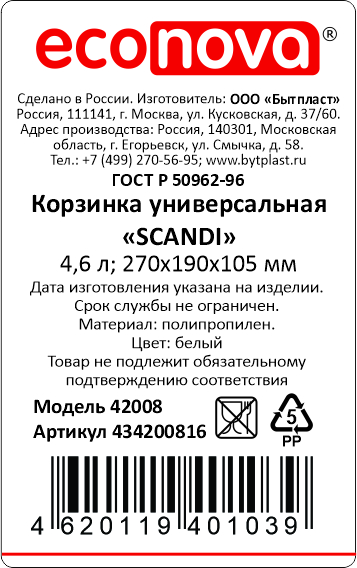 econova®

Сделано в России. Изготовитель: ООО «Бытпласт» Россия, 111141, г. Москва, ул. Кусковская, д. 37/60. Адрес производства: Россия, 140301, Московская область, г. Егорьевск, ул. Смычка, д. 58. Тел.: +7 (499) 270-56-95; www.bytplast.ru

ГОСТ Р 50962-96

Корзинка универсальная «SCANDI»

4,6 л; 270x190x105 мм

Дата изготовления указана на изделии.
Срок службы не ограничен.
Материал: полипропилен.
Цвет: белый
Товар не подлежит обязательному подтверждению соответствия

Модель 42008
Артикул 434200816

5
PP

4 620119 401039